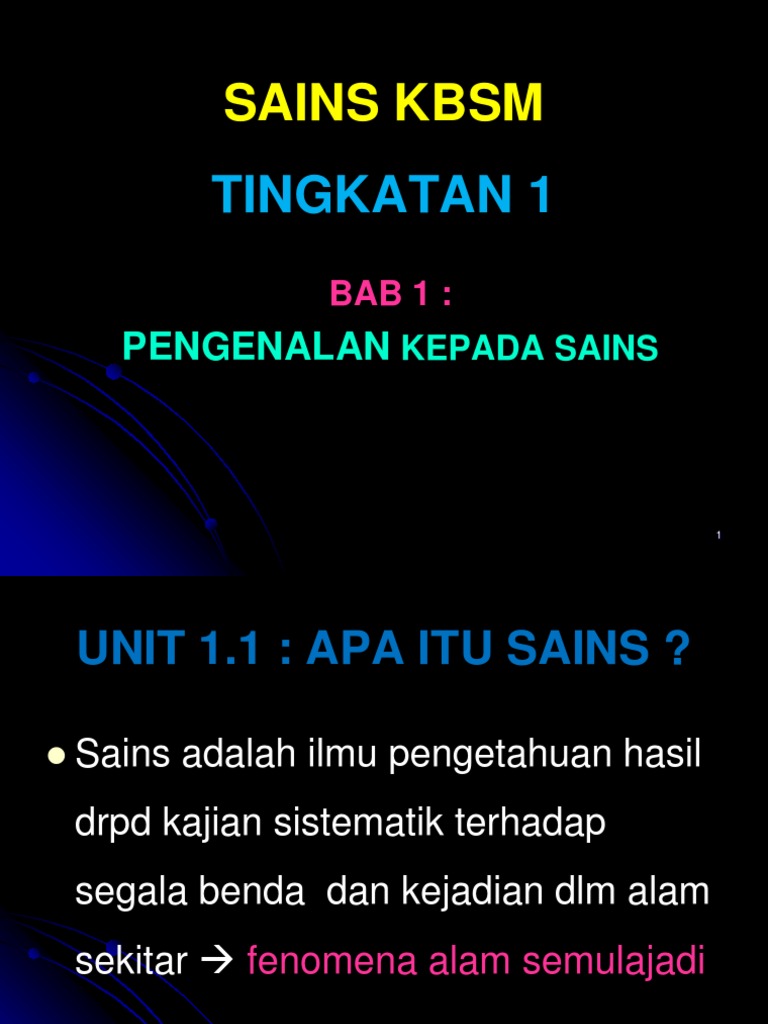 SAINS KBSM

TINGKATAN 1

BAB 1 :
PENGENALAN KEPADA SAINS

1

UNIT 1.1 : APA ITU SAINS ?

• Sains adalah ilmu pengetahuan hasil drpd kajian sistematik terhadap segala benda dan kejadian dlm alam sekitar → fenomena alam semulajadi